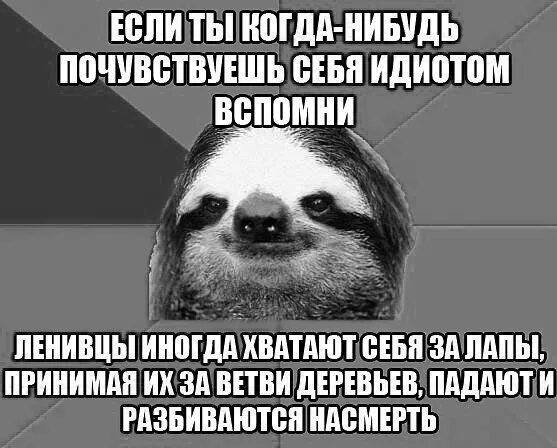 ЕСЛИ ТЫ КОГДА-НИБУДЬ ПОЧУВСТВУЕШЬ СЕБЯ ИДИОТОМ ВСПОМНИ

ЛЕНИВЦЫ ИНОГДА ХВАТАЮТ СЕБЯ ЗА ЛАПЫ, ПРИНИМАЯ ИХ ЗА ВЕТВИ ДЕРЕВЬЕВ, ПАДАЮТ И РАЗБИВАЮТСЯ НАСМЕРТЬ